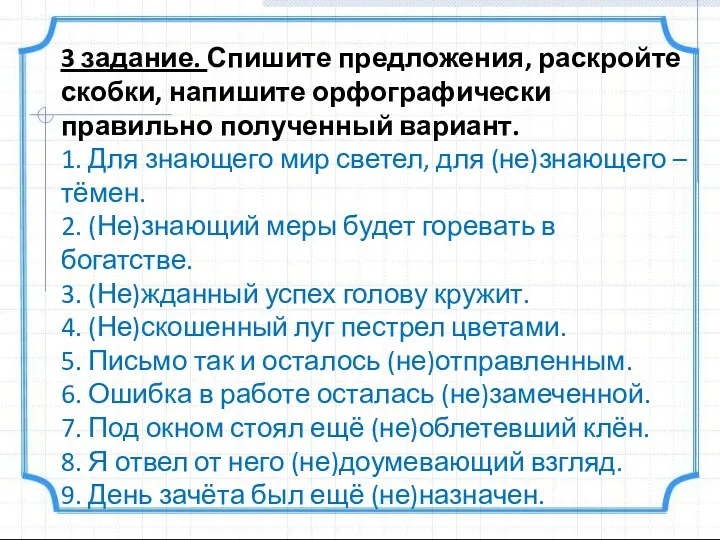 3 задание. Спишите предложения, раскройте скобки, напишите орфографически правильно полученный вариант.
1. Для знающего мир светел, для (не)знающего – тёмен.
2. (Не)знающий меры будет горевать в богатстве.
3. (Не)жданный успех голову кружит.
4. (Не)скошенный луг пестрел цветами.
5. Письмо так и осталось (не)отправленным.
6. Ошибка в работе осталась (не)замеченной.
7. Под окном стоял ещё (не)облетевший клён.
8. Я отвел от него (не)доумевающий взгляд.
9. День зачёта был ещё (не)назначен.